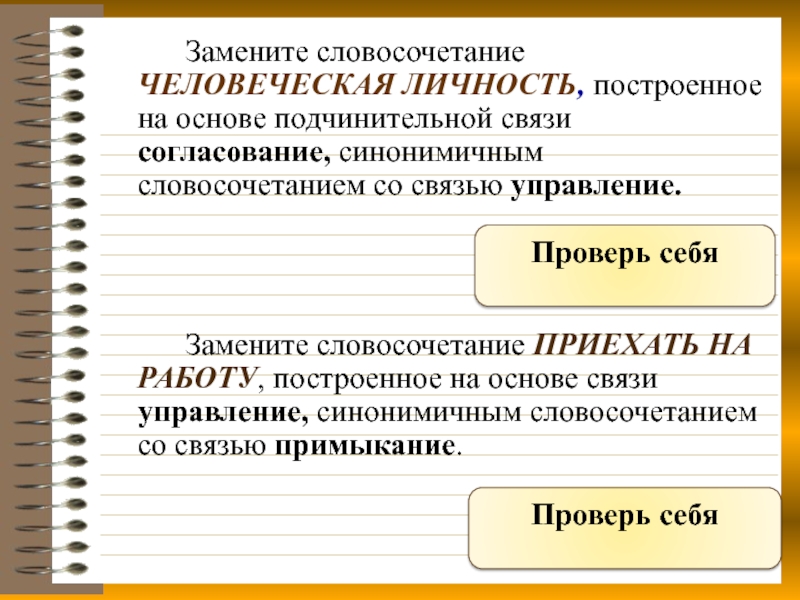 Замените словосочетание ЧЕЛОВЕЧЕСКАЯ ЛИЧНОСТЬ, построенное на основе подчинительной связи согласование, синонимичным словосочетанием со связью управление.

Проверь себя

Замените словосочетание ПРИЕХАТЬ НА РАБОТУ, построенное на основе связи управление, синонимичным словосочетанием со связью примыкание.

Проверь себя